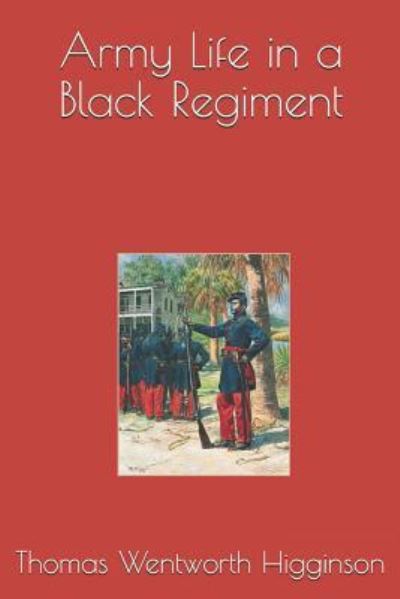 Army Life in a Black Regiment

Thomas Wentworth Higginson